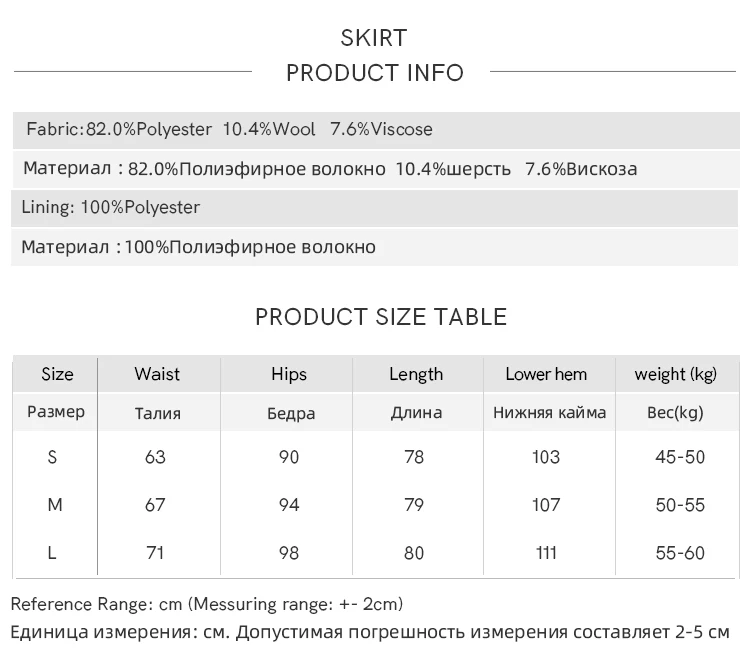 SKIRT

PRODUCT INFO

Fabric:82.0%Polyester 10.4%Wool 7.6%Viscose

Материал : 82.0%Полиэфирное волокно 10.4%шерсть 7.6%Вискоза

Lining: 100%Polyester

Материал : 100%Полиэфирное волокно

PRODUCT SIZE TABLE

| Size | Waist | Hips | Length | Lower hem | weight (kg) |
|---|---|---|---|---|---|
| Размер | Талия | Бедра | Длина | Нижняя кайма | Вес(kg) |
| S | 63 | 90 | 78 | 103 | 45-50 |
| M | 67 | 94 | 79 | 107 | 50-55 |
| L | 71 | 98 | 80 | 111 | 55-60 |

Reference Range: cm (Messuring range: +- 2cm)

Единица измерения: см. Допустимая погрешность измерения составляет 2-5 см